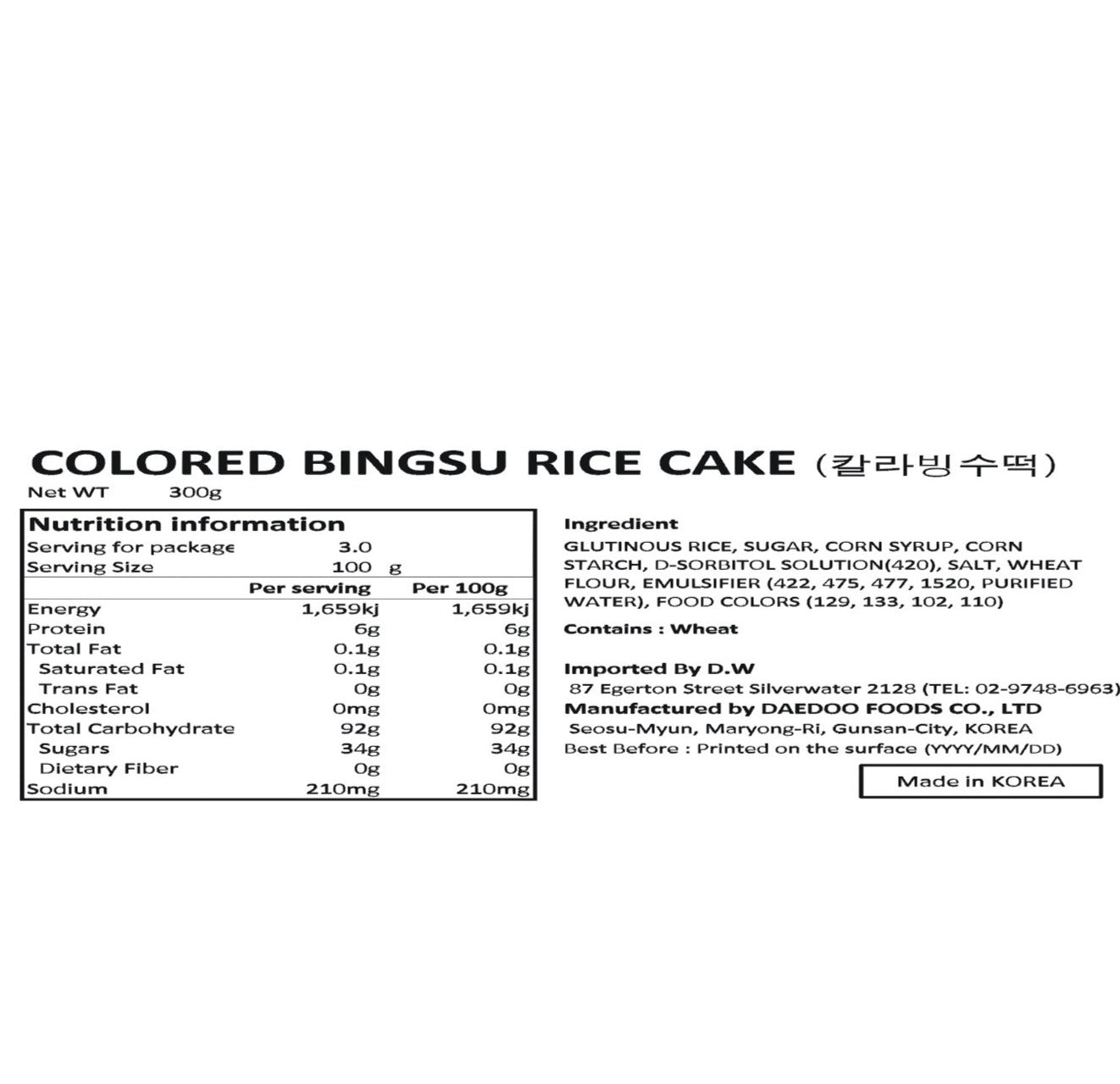 COLORED BINGSU RICE CAKE (칼라빙수떡)

Net WT 300g

Nutrition information

Serving for package 3.0

Serving Size 100 g

|  | Per serving | Per 100g |
|---|---|---|
| Energy | 1,659kj | 1,659kj |
| Protein | 6g | 6g |
| Total Fat | 0.1g | 0.1g |
| Saturated Fat | 0.1g | 0.1g |
| Trans Fat | 0g | 0g |
| Cholesterol | 0mg | 0mg |
| Total Carbohydrate | 92g | 92g |
| Sugars | 34g | 34g |
| Dietary Fiber | 0g | 0g |
| Sodium | 210mg | 210mg |

Ingredient

GLUTINOUS RICE, SUGAR, CORN SYRUP, CORN STARCH, D-SORBITOL SOLUTION(420), SALT, WHEAT FLOUR, EMULSIFIER (422, 475, 477, 1520, PURIFIED WATER), FOOD COLORS (129, 133, 102, 110)

Contains : Wheat

Imported By D.W
87 Egerton Street Silverwater 2128 (TEL: 02-9748-6963)
Manufactured by DAEDOO FOODS CO., LTD
Seosu-Myun, Maryong-Ri, Gunsan-City, KOREA
Best Before : Printed on the surface (YYYY/MM/DD)

Made in KOREA